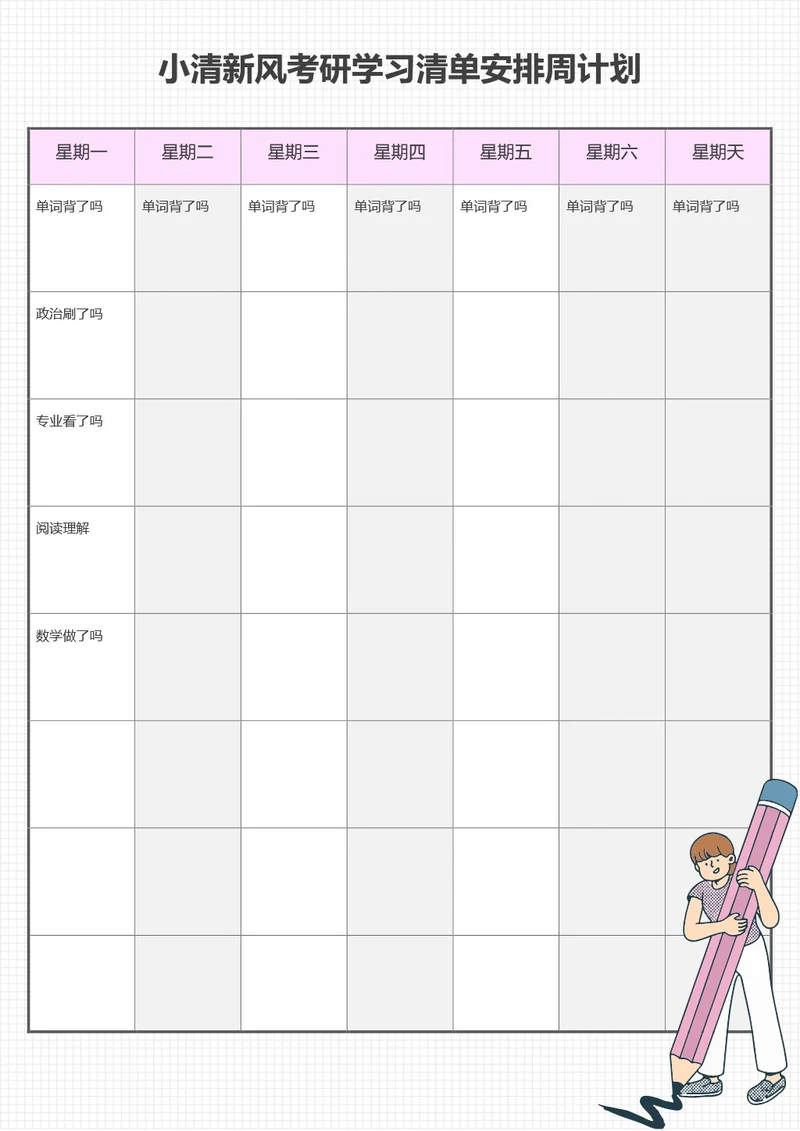 小清新风考研学习清单安排周计划

| 星期一 | 星期二 | 星期三 | 星期四 | 星期五 | 星期六 | 星期天 |
|---|---|---|---|---|---|---|
| 单词背了吗 | 单词背了吗 | 单词背了吗 | 单词背了吗 | 单词背了吗 | 单词背了吗 | 单词背了吗 |
| 政治刷了吗 | | | | | | |
| 专业看了吗 | | | | | | |
| 阅读理解 | | | | | | |
| 数学做了吗 | | | | | | |
| | | | | | | |
| | | | | | | |
| | | | | | | |